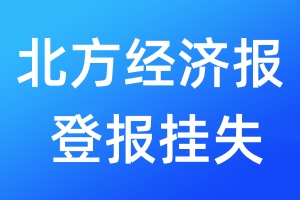 北方经济报
登报挂失